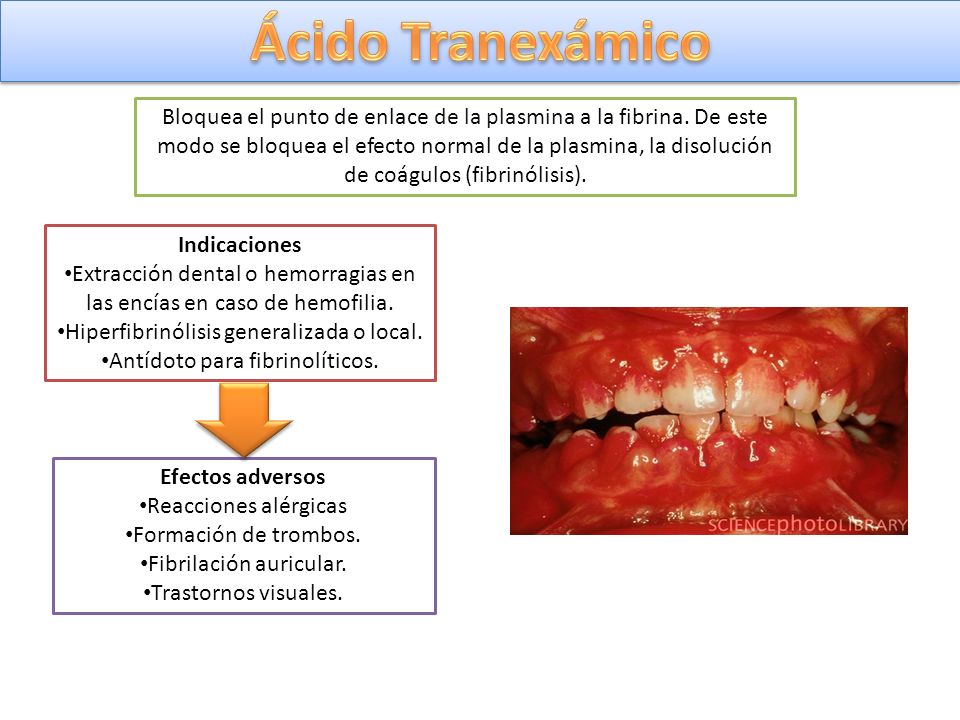 Ácido Tranexámico

Bloquea el punto de enlace de la plasmina a la fibrina. De este modo se bloquea el efecto normal de la plasmina, la disolución de coágulos (fibrinólisis).

Indicaciones
•Extracción dental o hemorragias en las encías en caso de hemofilia.
•Hiperfibrinólisis generalizada o local.
•Antídoto para fibrinolíticos.

Efectos adversos
•Reacciones alérgicas
•Formación de trombos.
•Fibrilación auricular.
•Trastornos visuales.

SCIENCEphotoLIBRARY